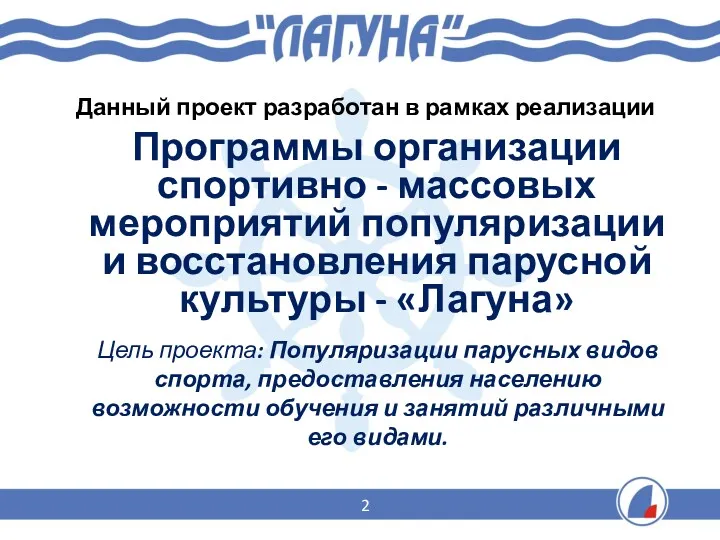 "ЛАГУНА"

Данный проект разработан в рамках реализации

Программы организации спортивно - массовых мероприятий популяризации и восстановления парусной культуры - «Лагуна»

Цель проекта: Популяризации парусных видов спорта, предоставления населению возможности обучения и занятий различными его видами.

2